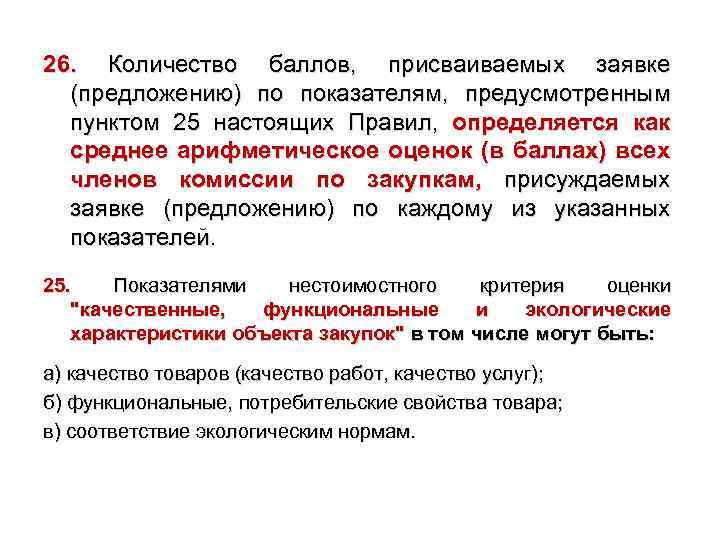 26. Количество баллов, присваиваемых заявке (предложению) по показателям, предусмотренным пунктом 25 настоящих Правил, определяется как среднее арифметическое оценок (в баллах) всех членов комиссии по закупкам, присуждаемых заявке (предложению) по каждому из указанных показателей.

25. Показателями нестоимостного критерия оценки "качественные, функциональные и экологические характеристики объекта закупок" в том числе могут быть:

а) качество товаров (качество работ, качество услуг);

б) функциональные, потребительские свойства товара;

в) соответствие экологическим нормам.